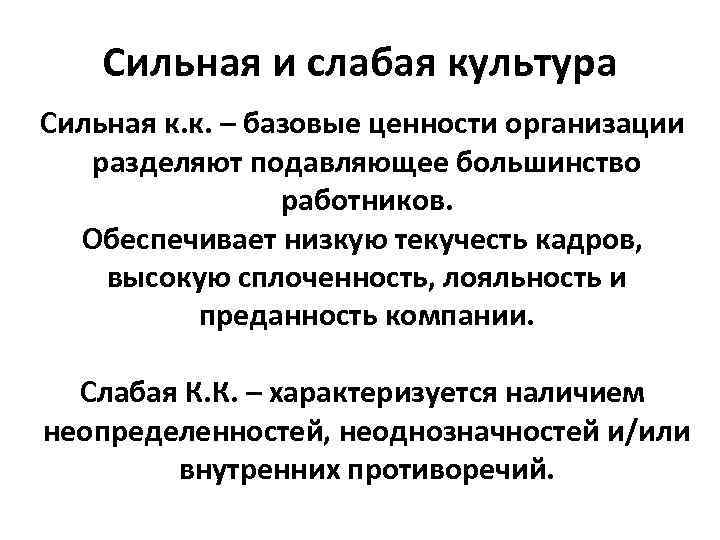 Сильная и слабая культура

Сильная к.к. – базовые ценности организации разделяют подавляющее большинство работников.
Обеспечивает низкую текучесть кадров, высокую сплоченность, лояльность и преданность компании.

Слабая К.К. – характеризуется наличием неопределенностей, неоднозначностей и/или внутренних противоречий.